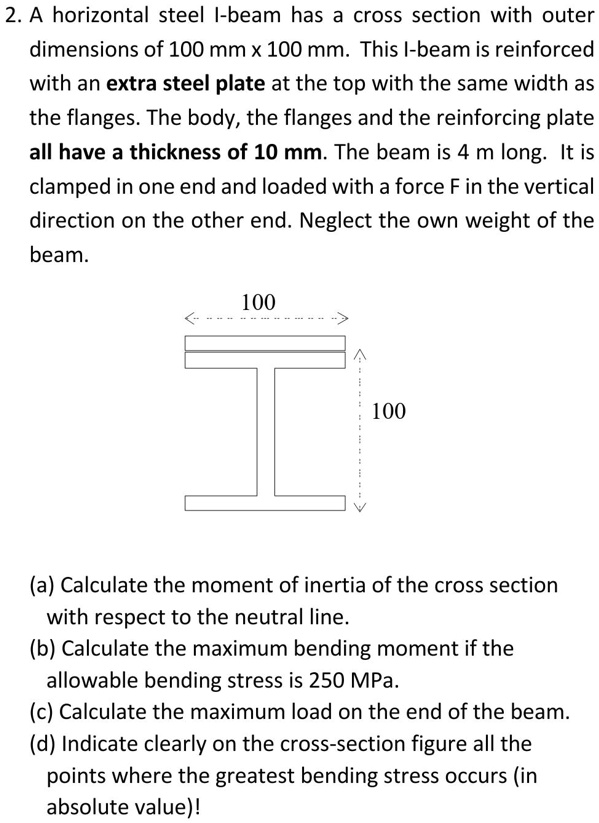 2. A horizontal steel I-beam has a cross section with outer dimensions of 100 mm x 100 mm. This I-beam is reinforced with an extra steel plate at the top with the same width as the flanges. The body, the flanges and the reinforcing plate all have a thickness of 10 mm. The beam is 4 m long. It is clamped in one end and loaded with a force F in the vertical direction on the other end. Neglect the own weight of the beam.

100

100

(a) Calculate the moment of inertia of the cross section with respect to the neutral line.
(b) Calculate the maximum bending moment if the allowable bending stress is 250 MPa.
(c) Calculate the maximum load on the end of the beam.
(d) Indicate clearly on the cross-section figure all the points where the greatest bending stress occurs (in absolute value)!